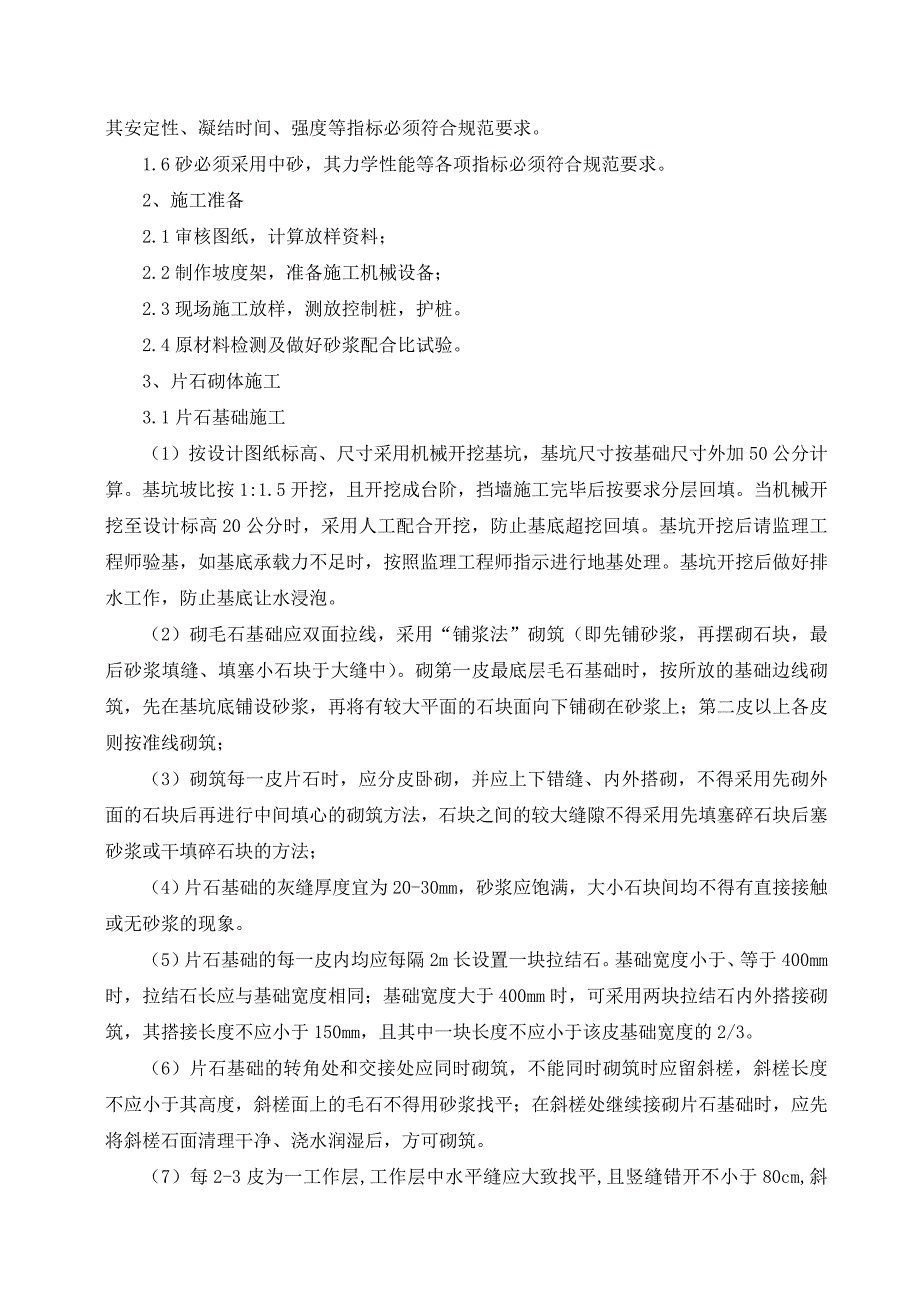 其安定性、凝结时间、强度等指标必须符合规范要求。

1.6 砂必须采用中砂，其力学性能等各项指标必须符合规范要求。

2、施工准备

2.1 审核图纸，计算放样资料；

2.2 制作坡度架，准备施工机械设备；

2.3 现场施工放样，测放控制桩，护桩。

2.4 原材料检测及做好砂浆配合比试验。

3、片石砌体施工

3.1 片石基础施工

（1）按设计图纸标高、尺寸采用机械开挖基坑，基坑尺寸按基础尺寸外加 50 公分计算。基坑坡比按 1:1.5 开挖，且开挖成台阶，挡墙施工完毕后按要求分层回填。当机械开挖至设计标高 20 公分时，采用人工配合开挖，防止基底超挖回填。基坑开挖后请监理工程师验基，如基底承载力不足时，按照监理工程师指示进行地基处理。基坑开挖后做好排水工作，防止基底让水浸泡。

（2）砌毛石基础应双面拉线，采用“铺浆法”砌筑（即先铺砂浆，再摆砌石块，最后砂浆填缝、填塞小石块于大缝中）。砌第一皮最底层毛石基础时，按所放的基础边线砌筑，先在基坑底铺设砂浆，再将有较大平面的石块面向下铺砌在砂浆上；第二皮以上各皮则按准线砌筑；

（3）砌筑每一皮片石时，应分皮卧砌，并应上下错缝、内外搭砌，不得采用先砌外面的石块后再进行中间填心的砌筑方法，石块之间的较大缝隙不得采用先填塞碎石块后塞砂浆或干填碎石块的方法；

（4）片石基础的灰缝厚度宜为 20-30mm，砂浆应饱满，大小石块间均不得有直接接触或无砂浆的现象。

（5）片石基础的每一皮内均应每隔 2m 长设置一块拉结石。基础宽度小于、等于 400mm 时，拉结石长应与基础宽度相同；基础宽度大于 400mm 时，可采用两块拉结石内外搭接砌筑，其搭接长度不应小于 150mm，且其中一块长度不应小于该皮基础宽度的 2/3。

（6）片石基础的转角处和交接处应同时砌筑，不能同时砌筑时应留斜槎，斜槎长度不应小于其高度，斜槎面上的毛石不得用砂浆找平；在斜槎处继续接砌片石基础时，应先将斜槎石面清理干净、浇水润湿后，方可砌筑。

（7）每 2-3 皮为一工作层，工作层中水平缝应大致找平，且竖缝错开不小于 80cm，斜